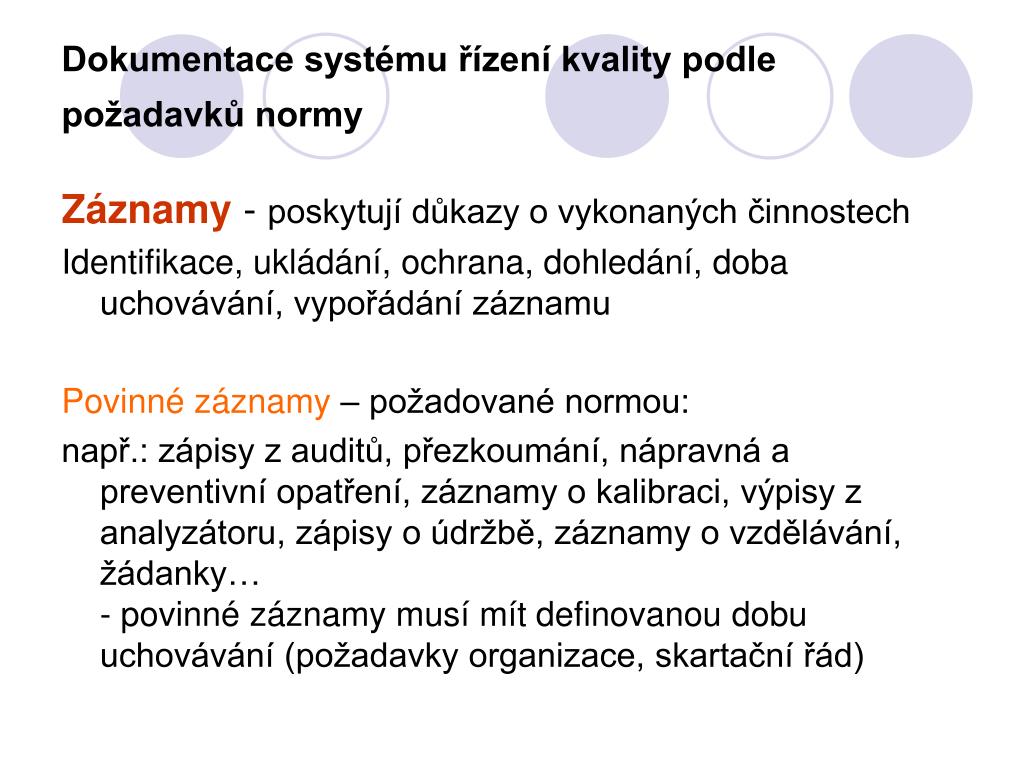 Dokumentace systému řízení kvality podle požadavků normy

Záznamy - poskytují důkazy o vykonaných činnostech

Identifikace, ukládání, ochrana, dohledání, doba uchovávání, vypořádání záznamu

Povinné záznamy – požadované normou:

např.: zápisy z auditů, přezkoumání, nápravná a preventivní opatření, záznamy o kalibraci, výpisy z analyzátoru, zápisy o údržbě, záznamy o vzdělávání, žádanky…
- povinné záznamy musí mít definovanou dobu uchovávání (požadavky organizace, skartační řád)